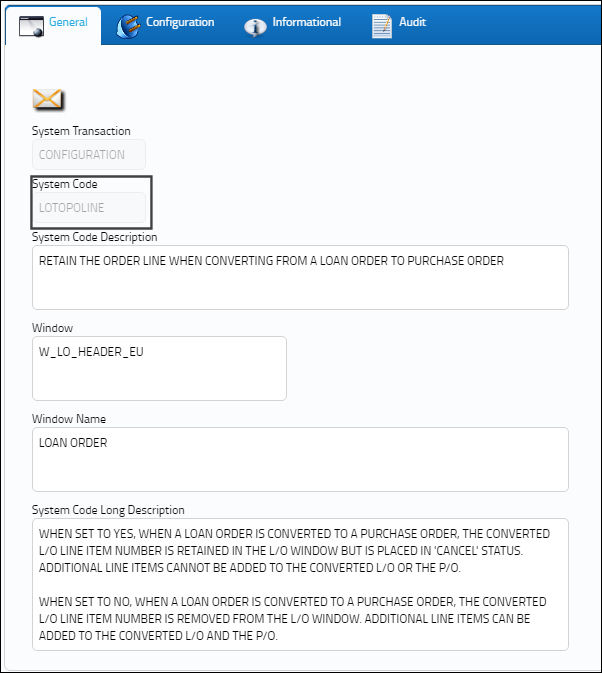 General Configuration Informational Audit

System Transaction

CONFIGURATION

System Code

LOTOPOLINE

System Code Description

RETAIN THE ORDER LINE WHEN CONVERTING FROM A LOAN ORDER TO PURCHASE ORDER

Window

W_LO_HEADER_EU

Window Name

LOAN ORDER

System Code Long Description

WHEN SET TO YES, WHEN A LOAN ORDER IS CONVERTED TO A PURCHASE ORDER, THE CONVERTED L/O LINE ITEM NUMBER IS RETAINED IN THE L/O WINDOW BUT IS PLACED IN 'CANCEL' STATUS. ADDITIONAL LINE ITEMS CANNOT BE ADDED TO THE CONVERTED L/O OR THE P/O.

WHEN SET TO NO, WHEN A LOAN ORDER IS CONVERTED TO A PURCHASE ORDER, THE CONVERTED L/O LINE ITEM NUMBER IS REMOVED FROM THE L/O WINDOW. ADDITIONAL LINE ITEMS CAN BE ADDED TO THE CONVERTED L/O AND THE P/O.